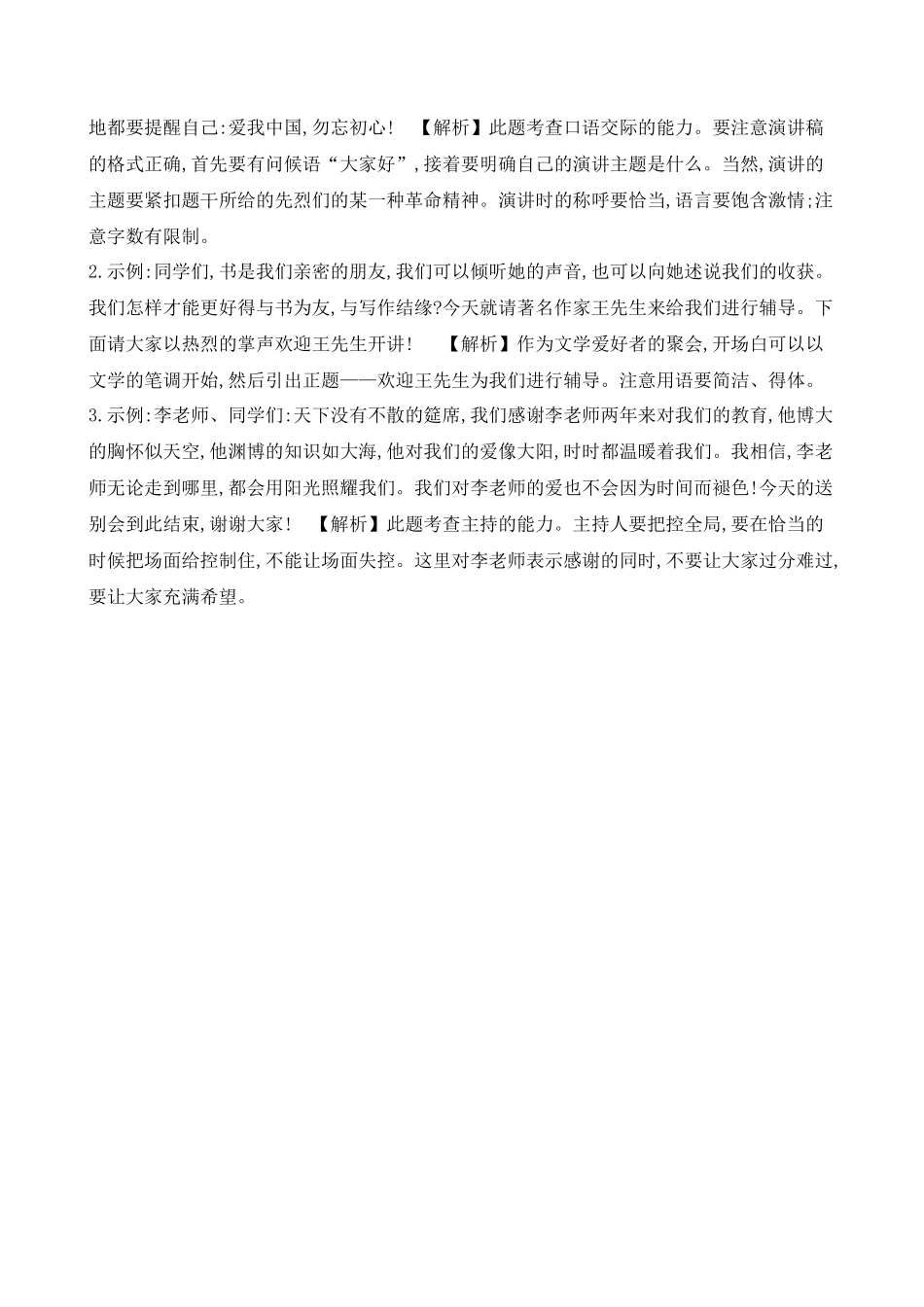 地都要提醒自己:爱我中国,勿忘初心! 【解析】此题考查口语交际的能力。要注意演讲稿的格式正确,首先要有问候语“大家好”,接着要明确自己的演讲主题是什么。当然,演讲的主题要紧扣题干所给的先烈们的某一种革命精神。演讲时的称呼要恰当,语言要饱含激情;注意字数有限制。

2.示例:同学们,书是我们亲密的朋友,我们可以倾听她的声音,也可以向她述说我们的收获。我们怎样才能更好得与书为友,与写作结缘?今天就请著名作家王先生来给我们进行辅导。下面请大家以热烈的掌声欢迎王先生开讲! 【解析】作为文学爱好者的聚会,开场白可以以文学的笔调开始,然后引出正题——欢迎王先生为我们进行辅导。注意用语要简洁、得体。

3.示例:李老师、同学们:天下没有不散的筵席,我们感谢李老师两年来对我们的教育,他博大的胸怀似天空,他渊博的知识如大海,他对我们的爱像大阳,时时都温暖着我们。我相信,李老师无论走到哪里,都会用阳光照耀我们。我们对李老师的爱也不会因为时间而褪色!今天的送别会到此结束,谢谢大家! 【解析】此题考查主持的能力。主持人要把控全局,要在恰当的时候把场面给控制住,不能让场面失控。这里对李老师表示感谢的同时,不要让大家过分难过,要让大家充满希望。